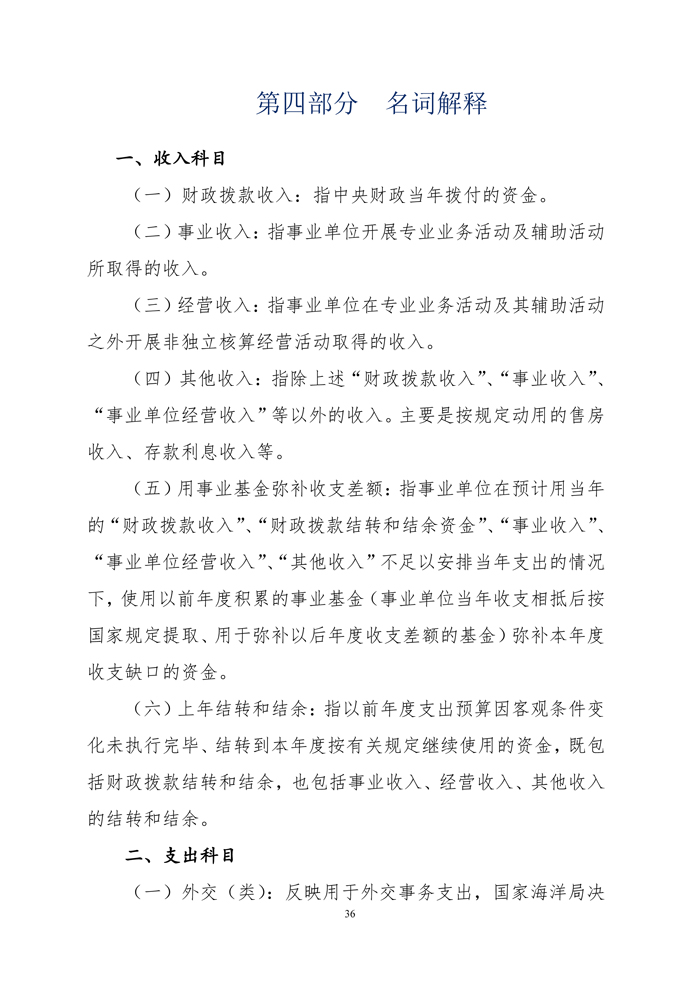 第四部分　名词解释

一、收入科目

（一）财政拨款收入：指中央财政当年拨付的资金。

（二）事业收入：指事业单位开展专业业务活动及辅助活动所取得的收入。

（三）经营收入：指事业单位在专业业务活动及其辅助活动之外开展非独立核算经营活动取得的收入。

（四）其他收入：指除上述“财政拨款收入”、“事业收入”、“事业单位经营收入”等以外的收入。主要是按规定动用的售房收入、存款利息收入等。

（五）用事业基金弥补收支差额：指事业单位在预计用当年的“财政拨款收入”、“财政拨款结转和结余资金”、“事业收入”、“事业单位经营收入”、“其他收入”不足以安排当年支出的情况下，使用以前年度积累的事业基金（事业单位当年收支相抵后按国家规定提取、用于弥补以后年度收支差额的基金）弥补本年度收支缺口的资金。

（六）上年结转和结余：指以前年度支出预算因客观条件变化未执行完毕、结转到本年度按有关规定继续使用的资金，既包括财政拨款结转和结余，也包括事业收入、经营收入、其他收入的结转和结余。

二、支出科目

（一）外交（类）：反映用于外交事务支出，国家海洋局决

36